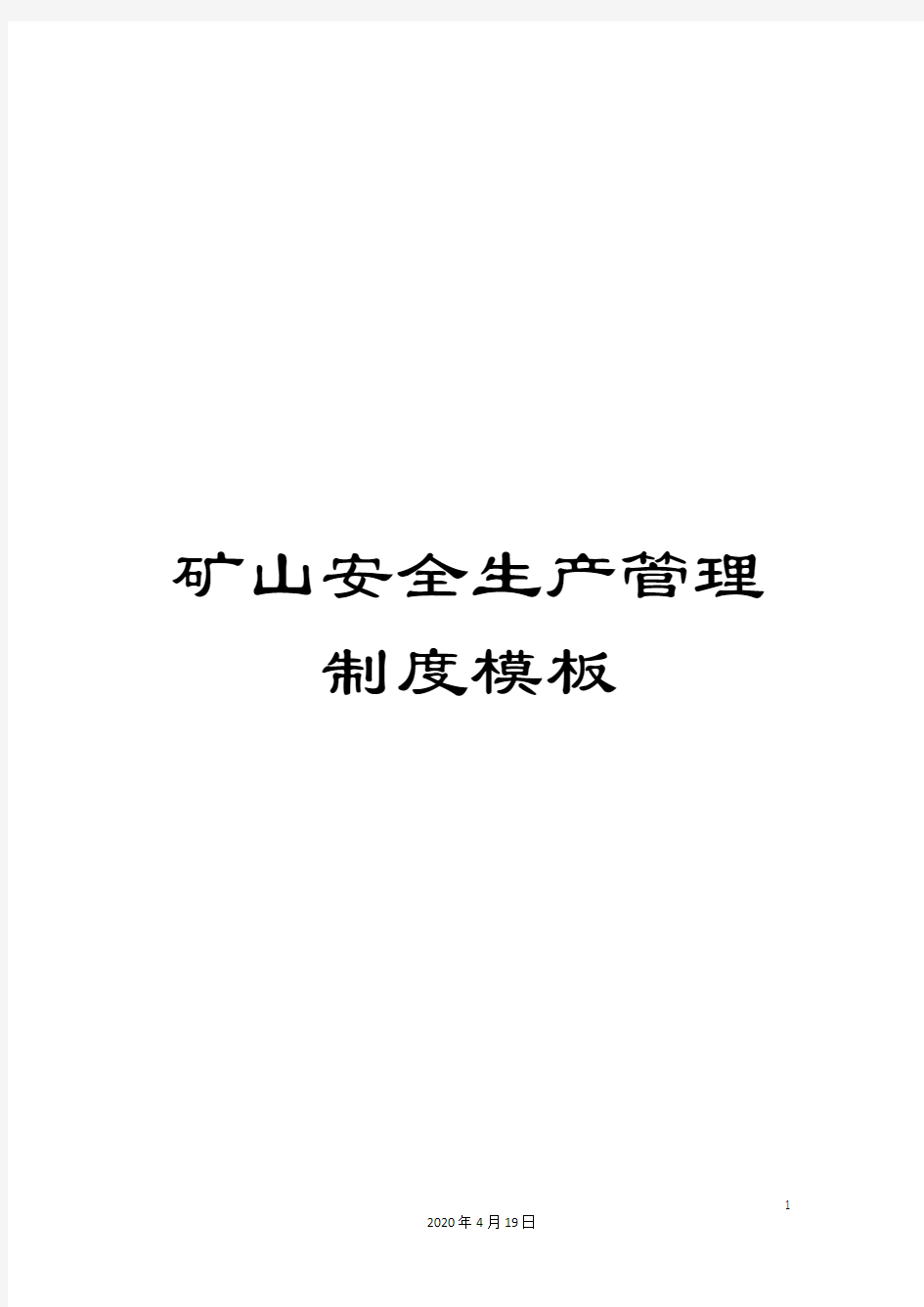 矿山安全生产管理制度模板

1

2020年4月19日